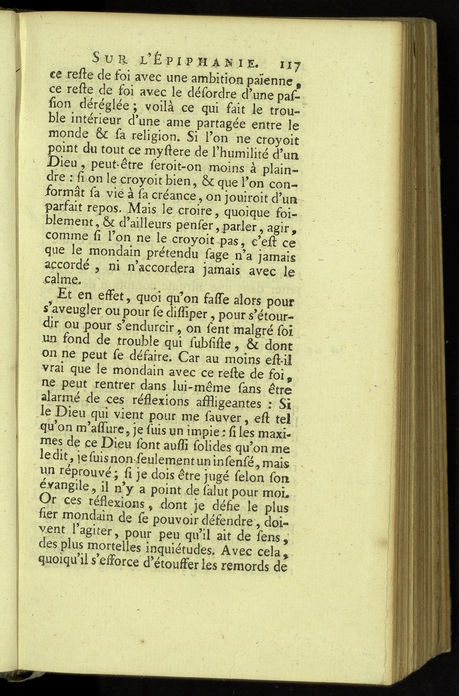 SUR L'ÉPIPHANIE. 117

ce reste de foi avec une ambition païenne, ce reste de foi avec le désordre d'une passion déréglée ; voilà ce qui fait le trouble intérieur d'une ame partagée entre le monde & sa religion. Si l'on ne croyoit point du tout ce mystere de l'humilité d'un Dieu, peut-être seroit-on moins à plaindre : si on le croyoit bien, & que l'on conformât sa vie à sa créance, on jouiroit d'un parfait repos. Mais le croire, quoique foiblement, & d'ailleurs penser, parler, agir, comme si l'on ne le croyoit pas, c'est ce que le mondain prétendu sage n'a jamais accordé, ni n'accordera jamais avec le calme.

Et en effet, quoi qu'on fasse alors pour s'aveugler ou pour se dissiper, pour s'étourdir ou pour s'endurcir, on sent malgré soi un fond de trouble qui subsiste, & dont on ne peut se défaire. Car au moins est-il vrai que le mondain avec ce reste de foi, ne peut rentrer dans lui-même sans être alarmé de ces réflexions affligeantes : Si le Dieu qui vient pour me sauver, est tel qu'on m'assure, je suis un impie : si les maximes de ce Dieu sont aussi solides qu'on me le dit, je suis non-seulement un insensé, mais un réprouvé ; si je dois être jugé selon son évangile, il n'y a point de salut pour moi. Or ces réflexions, dont je défie le plus fier mondain de se pouvoir défendre, doivent l'agiter, pour peu qu'il ait de sens, des plus mortelles inquiétudes. Avec cela, quoiqu'il s'efforce d'étouffer les remords de